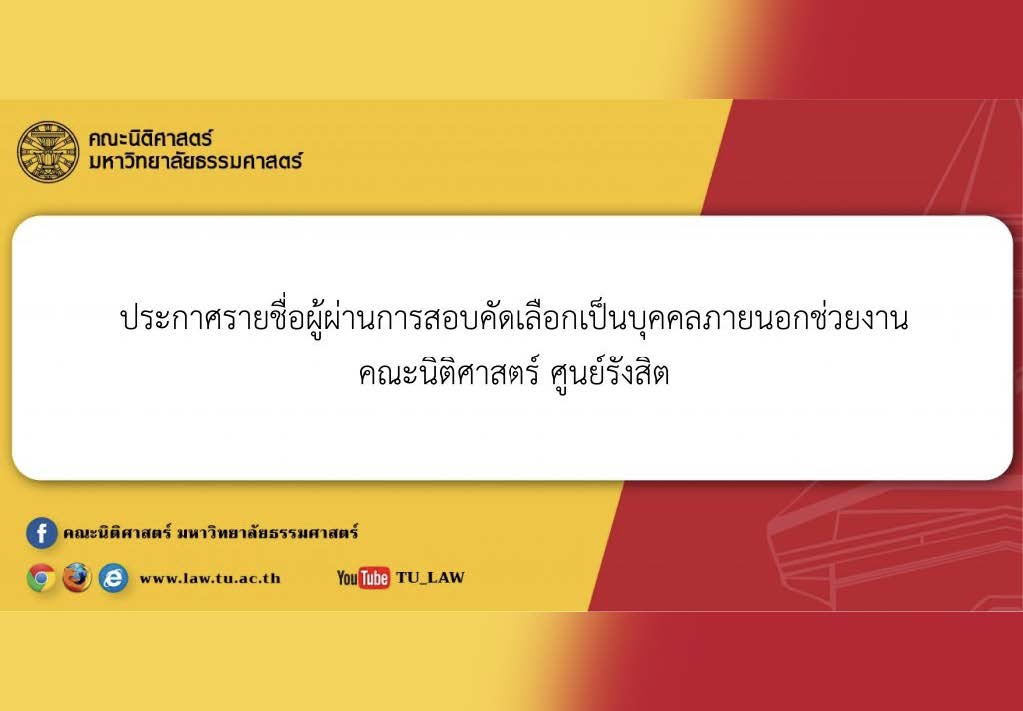 คณะนิติศาสตร์
มหาวิทยาลัยธรรมศาสตร์

ประกาศรายชื่อผู้ผ่านการสอบคัดเลือกเป็นบุคคลภายนอกช่วยงาน
คณะนิติศาสตร์ ศูนย์รังสิต

คณะนิติศาสตร์ มหาวิทยาลัยธรรมศาสตร์

www.law.tu.ac.th

YouTube TU_LAW